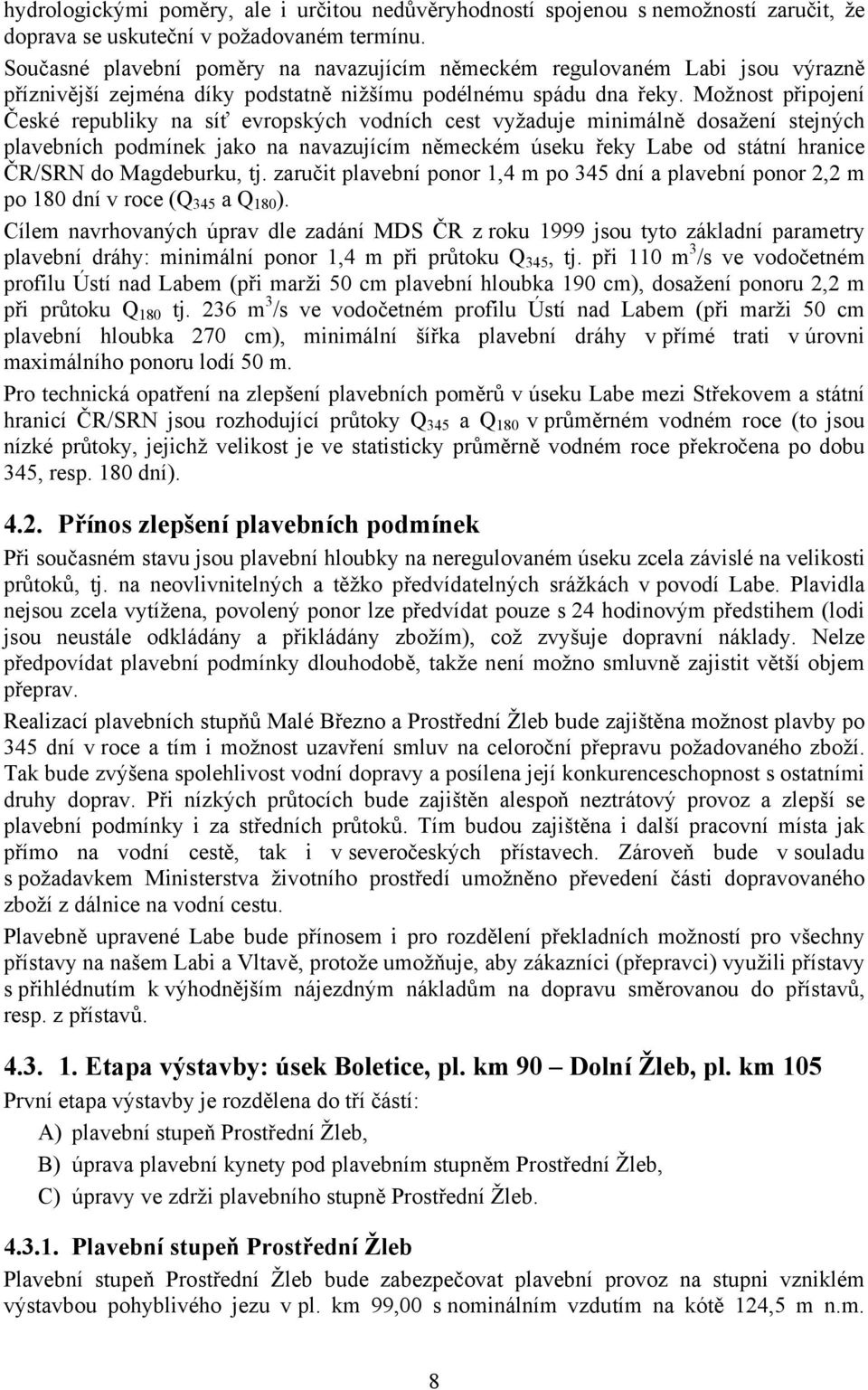 hydrologickými poměry, ale i určitou nedůvěryhodností spojenou s nemožností zaručit, že doprava se uskuteční v požadovaném termínu.

Současné plavební poměry na navazujícím německém regulovaném Labi jsou výrazně příznivější zejména díky podstatně nižšímu podélnému spádu dna řeky. Možnost připojení České republiky na síť evropských vodních cest vyžaduje minimálně dosažení stejných plavebních podmínek jako na navazujícím německém úseku řeky Labe od státní hranice ČR/SRN do Magdeburku, tj. zaručit plavební ponor 1,4 m po 345 dní a plavební ponor 2,2 m po 180 dní v roce ($Q_{345}$ a $Q_{180}$).

Cílem navrhovaných úprav dle zadání MDS ČR z roku 1999 jsou tyto základní parametry plavební dráhy: minimální ponor 1,4 m při průtoku $Q_{345}$, tj. při 110 $m^3/s$ ve vodočetném profilu Ústí nad Labem (při marži 50 cm plavební hloubka 190 cm), dosažení ponoru 2,2 m při průtoku $Q_{180}$ tj. 236 $m^3/s$ ve vodočetném profilu Ústí nad Labem (při marži 50 cm plavební hloubka 270 cm), minimální šířka plavební dráhy v přímé trati v úrovni maximálního ponoru lodí 50 m.

Pro technická opatření na zlepšení plavebních poměrů v úseku Labe mezi Střekovem a státní hranicí ČR/SRN jsou rozhodující průtoky $Q_{345}$ a $Q_{180}$ v průměrném vodném roce (to jsou nízké průtoky, jejichž velikost je ve statisticky průměrně vodném roce překročena po dobu 345, resp. 180 dní).

4.2. Přínos zlepšení plavebních podmínek

Při současném stavu jsou plavební hloubky na neregulovaném úseku zcela závislé na velikosti průtoků, tj. na neovlivnitelných a těžko předvídatelných srážkách v povodí Labe. Plavidla nejsou zcela vytížena, povolený ponor lze předvídat pouze s 24 hodinovým předstihem (lodi jsou neustále odkládány a přikládány zbožím), což zvyšuje dopravní náklady. Nelze předpovídat plavební podmínky dlouhodobě, takže není možno smluvně zajistit větší objem přeprav.

Realizací plavebních stupňů Malé Březno a Prostřední Žleb bude zajištěna možnost plavby po 345 dní v roce a tím i možnost uzavření smluv na celoroční přepravu požadovaného zboží. Tak bude zvýšena spolehlivost vodní dopravy a posílena její konkurenceschopnost s ostatními druhy doprav. Při nízkých průtocích bude zajištěn alespoň neztrátový provoz a zlepší se plavební podmínky i za středních průtoků. Tím budou zajištěna i další pracovní místa jak přímo na vodní cestě, tak i v severočeských přístavech. Zároveň bude v souladu s požadavkem Ministerstva životního prostředí umožněno převedení části dopravovaného zboží z dálnice na vodní cestu.

Plavebně upravené Labe bude přínosem i pro rozdělení překladních možností pro všechny přístavy na našem Labi a Vltavě, protože umožňuje, aby zákazníci (přepravci) využili přístavy s přihlédnutím k výhodnějším nájezdným nákladům na dopravu směrovanou do přístavů, resp. z přístavů.

4.3. 1. Etapa výstavby: úsek Boletice, pl. km 90 – Dolní Žleb, pl. km 105

První etapa výstavby je rozdělena do tří částí:
A) plavební stupeň Prostřední Žleb,
B) úprava plavební kynety pod plavebním stupněm Prostřední Žleb,
C) úpravy ve zdrži plavebního stupně Prostřední Žleb.

4.3.1. Plavební stupeň Prostřední Žleb

Plavební stupeň Prostřední Žleb bude zabezpečovat plavební provoz na stupni vzniklém výstavbou pohyblivého jezu v pl. km 99,00 s nominálním vzdutím na kótě 124,5 m n.m.

8